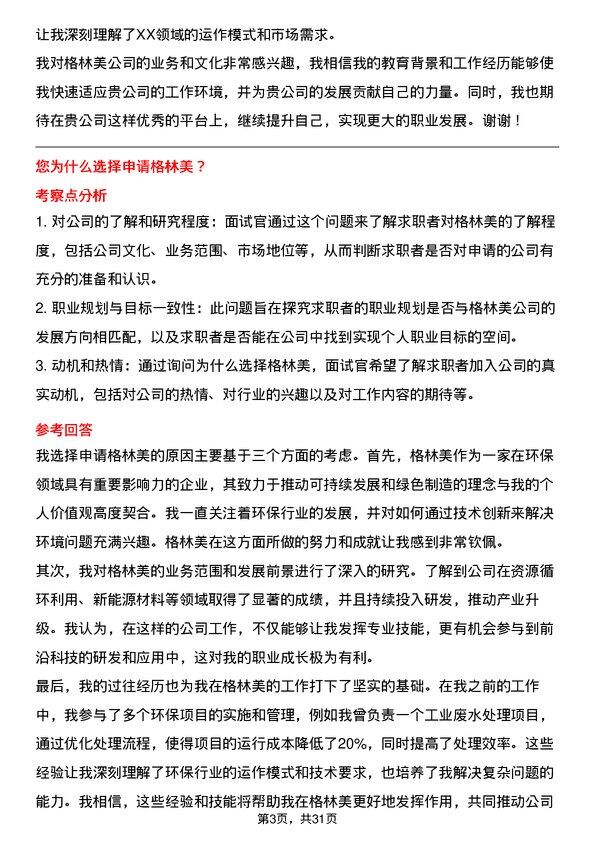 让我深刻理解了XX领域的运作模式和市场需求。

我对格林美公司的业务和文化非常感兴趣，我相信我的教育背景和工作经历能够使我快速适应贵公司的工作环境，并为贵公司的发展贡献自己的力量。同时，我也期待在贵公司这样优秀的平台上，继续提升自己，实现更大的职业发展。谢谢！

您为什么选择申请格林美？

考察点分析

1. 对公司的了解和研究程度：面试官通过这个问题来了解求职者对格林美的了解程度，包括公司文化、业务范围、市场地位等，从而判断求职者是否对申请的公司有充分的准备和认识。

2. 职业规划与目标一致性：此问题旨在探究求职者的职业规划是否与格林美公司的发展方向相匹配，以及求职者是否能在公司中找到实现个人职业目标的空间。

3. 动机和热情：通过询问为什么选择格林美，面试官希望了解求职者加入公司的真实动机，包括对公司的热情、对行业的兴趣以及对工作内容的期待等。

参考回答

我选择申请格林美的原因主要基于三个方面的考虑。首先，格林美作为一家在环保领域具有重要影响力的企业，其致力于推动可持续发展和绿色制造的理念与我的个人价值观高度契合。我一直关注着环保行业的发展，并对如何通过技术创新来解决环境问题充满兴趣。格林美在这方面所做的努力和成就让我感到非常钦佩。

其次，我对格林美的业务范围和发展前景进行了深入的研究。了解到公司在资源循环利用、新能源材料等领域取得了显著的成绩，并且持续投入研发，推动产业升级。我认为，在这样的公司工作，不仅能够让我发挥专业技能，更有机会参与到前沿科技的研发和应用中，这对我的职业成长极为有利。

最后，我的过往经历也为我在格林美的工作打下了坚实的基础。在我之前的工作中，我参与了多个环保项目的实施和管理，例如我曾负责一个工业废水处理项目，通过优化处理流程，使得项目的运行成本降低了20%，同时提高了处理效率。这些经验让我深刻理解了环保行业的运作模式和技术要求，也培养了我解决复杂问题的能力。我相信，这些经验和技能将帮助我在格林美更好地发挥作用，共同推动公司

第3页，共31页